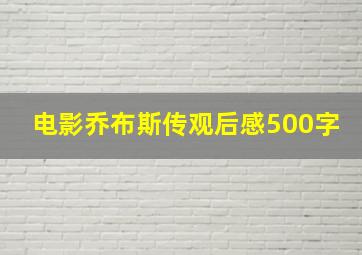 电影乔布斯传观后感500字